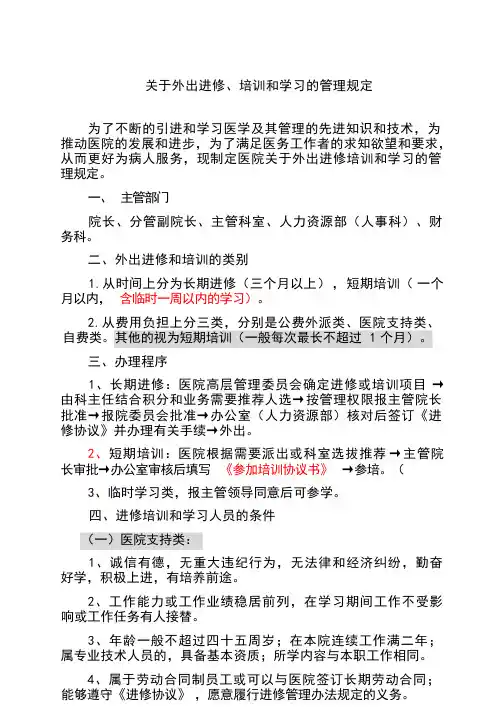 关于外出进修、培训和学习的管理规定

为了不断的引进和学习医学及其管理的先进知识和技术，为推动医院的发展和进步，为了满足医务工作者的求知欲望和要求，从而更好为病人服务，现制定医院关于外出进修培训和学习的管理规定。

一、 主管部门

院长、分管副院长、主管科室、人力资源部（人事科）、财务科。

二、外出进修和培训的类别

1. 从时间上分为长期进修（三个月以上），短期培训（一个月以内， 含临时一周以内的学习）。

2. 从费用负担上分三类，分别是公费外派类、医院支持类、自费类。其他的视为短期培训（一般每次最长不超过 1 个月）。

三、办理程序

1、长期进修：医院高层管理委员会确定进修或培训项目 →由科主任结合积分和业务需要推荐人选→按管理权限报主管院长批准→报院委员会批准→办公室（人力资源部）核对后签订《进修协议》并办理有关手续→外出。

2、短期培训：医院根据需要派出或科室选拔推荐 →主管院长审批→办公室审核后填写 《参加培训协议书》 →参培。（

3、临时学习类，报主管领导同意后可参学。

四、进修培训和学习人员的条件

（一）医院支持类：

1、诚信有德，无重大违纪行为，无法律和经济纠纷，勤奋好学，积极上进，有培养前途。

2、工作能力或工作业绩稳居前列，在学习期间工作不受影响或工作任务有人接替。

3、年龄一般不超过四十五周岁；在本院连续工作满二年；属专业技术人员的，具备基本资质；所学内容与本职工作相同。

4、属于劳动合同制员工或可以与医院签订长期劳动合同；能够遵守《进修协议》，愿意履行进修管理办法规定的义务。